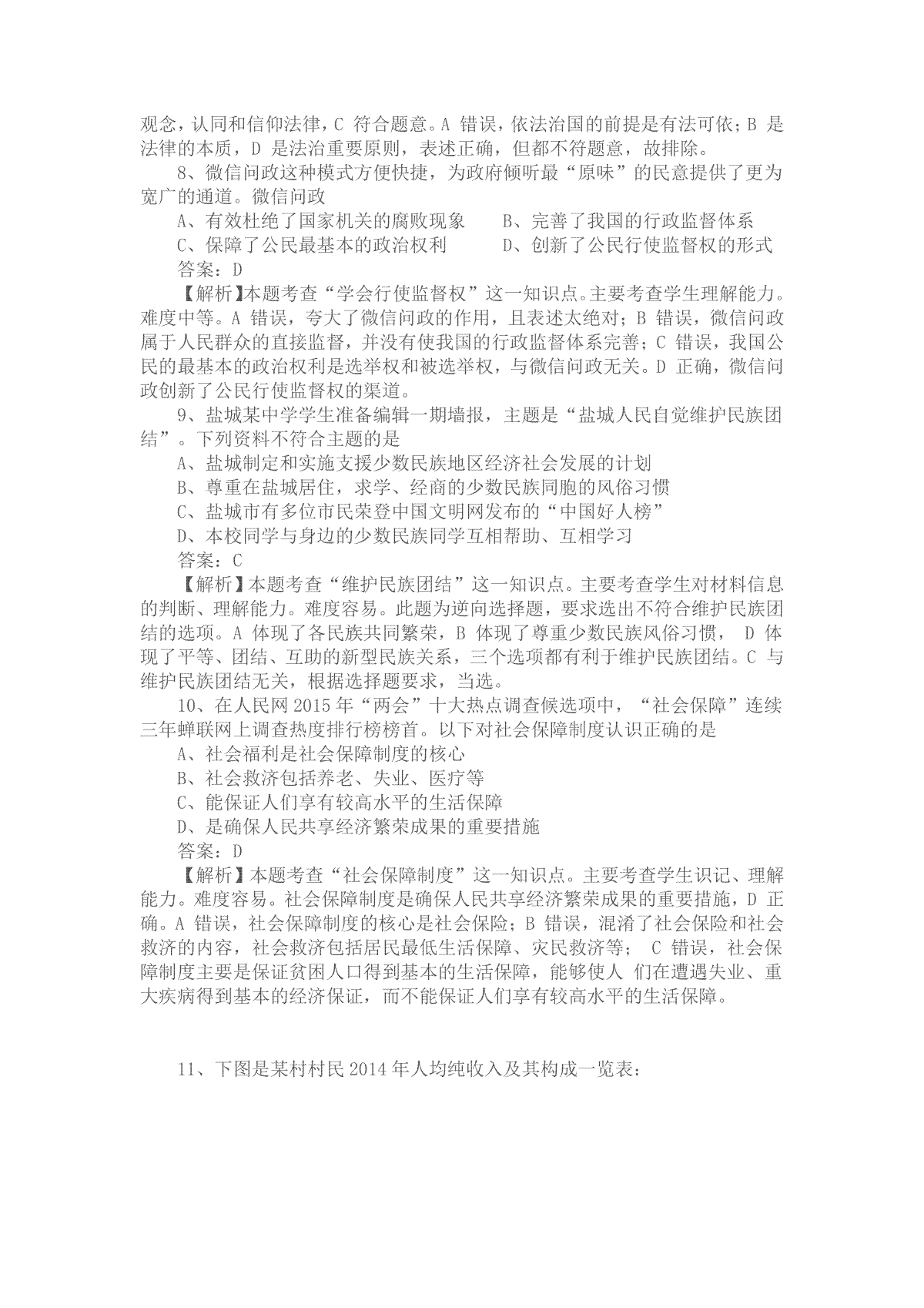 观念，认同和信仰法律，C 符合题意。A 错误，依法治国的前提是有法可依；B 是法律的本质，D 是法治重要原则，表述正确，但都不符题意，故排除。

8、微信问政这种模式方便快捷，为政府倾听最“原味”的民意提供了更为宽广的通道。微信问政

A、有效杜绝了国家机关的腐败现象　　B、完善了我国的行政监督体系

C、保障了公民最基本的政治权利　　D、创新了公民行使监督权的形式

答案：D

【解析】本题考查“学会行使监督权”这一知识点。主要考查学生理解能力。难度中等。A 错误，夸大了微信问政的作用，且表述太绝对；B 错误，微信问政属于人民群众的直接监督，并没有使我国的行政监督体系完善；C 错误，我国公民的最基本的政治权利是选举权和被选举权，与微信问政无关。D 正确，微信问政创新了公民行使监督权的渠道。

9、盐城某中学学生准备编辑一期墙报，主题是“盐城人民自觉维护民族团结”。下列资料不符合主题的是

A、盐城制定和实施支援少数民族地区经济社会发展的计划

B、尊重在盐城居住，求学、经商的少数民族同胞的风俗习惯

C、盐城市有多位市民荣登中国文明网发布的“中国好人榜”

D、本校同学与身边的少数民族同学互相帮助、互相学习

答案：C

【解析】本题考查“维护民族团结”这一知识点。主要考查学生对材料信息的判断、理解能力。难度容易。此题为逆向选择题，要求选出不符合维护民族团结的选项。A 体现了各民族共同繁荣，B 体现了尊重少数民族风俗习惯， D 体现了平等、团结、互助的新型民族关系，三个选项都有利于维护民族团结。C 与维护民族团结无关，根据选择题要求，当选。

10、在人民网 2015 年“两会”十大热点调查候选项中，“社会保障”连续三年蝉联网上调查热度排行榜榜首。以下对社会保障制度认识正确的是

A、社会福利是社会保障制度的核心

B、社会救济包括养老、失业、医疗等

C、能保证人们享有较高水平的生活保障

D、是确保人民共享经济繁荣成果的重要措施

答案：D

【解析】本题考查“社会保障制度”这一知识点。主要考查学生识记、理解能力。难度容易。社会保障制度是确保人民共享经济繁荣成果的重要措施，D 正确。A 错误，社会保障制度的核心是社会保险；B 错误，混淆了社会保险和社会救济的内容，社会救济包括居民最低生活保障、灾民救济等； C 错误，社会保障制度主要是保证贫困人口得到基本的生活保障，能够使人 们在遭遇失业、重大疾病得到基本的经济保证，而不能保证人们享有较高水平的生活保障。

11、下图是某村村民 2014 年人均纯收入及其构成一览表：